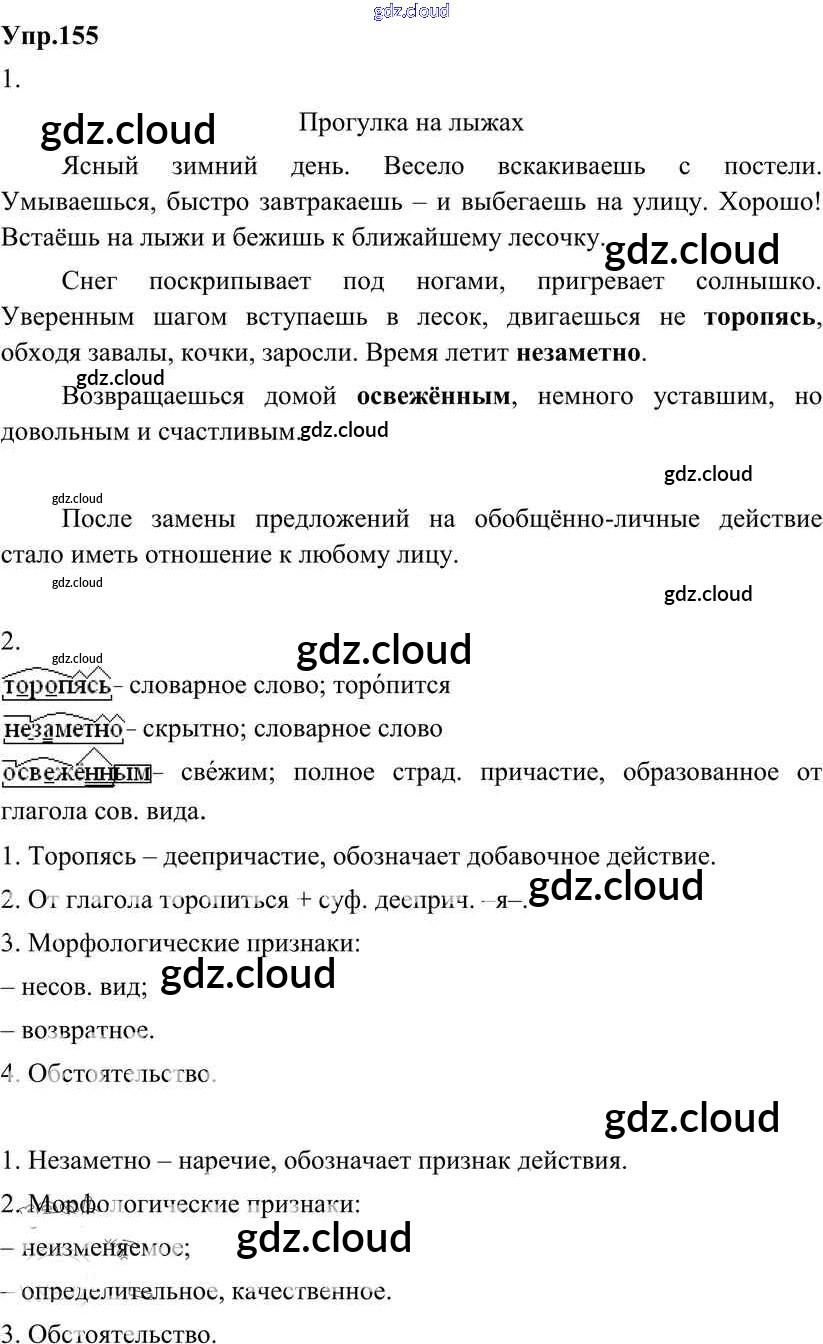 Упр.155

1.

Прогулка на лыжах

Ясный зимний день. Весело вскакиваешь с постели. Умываешься, быстро завтракаешь – и выбегаешь на улицу. Хорошо! Встаёшь на лыжи и бежишь к ближайшему лесочку.

Снег поскрипывает под ногами, пригревает солнышко. Уверенным шагом вступаешь в лесок, двигаешься не торопясь, обходя завалы, кочки, заросли. Время летит незаметно.

Возвращаешься домой освежённым, немного уставшим, но довольным и счастливым.

После замены предложений на обобщённо-личные действие стало иметь отношение к любому лицу.

2.

торопясь – словарное слово; торо́пится

незаметно – скрытно; словарное слово

освежённым – све́жим; полное страд. причастие, образованное от глагола сов. вида.

1. Торопясь – деепричастие, обозначает добавочное действие.

2. От глагола торопиться + суф. дееприч. –я–.

3. Морфологические признаки:

– несов. вид;

– возвратное.

4. Обстоятельство.

1. Незаметно – наречие, обозначает признак действия.

2. Морфологические признаки:

– неизменяемое;

– определительное, качественное.

3. Обстоятельство.

gdz.cloud